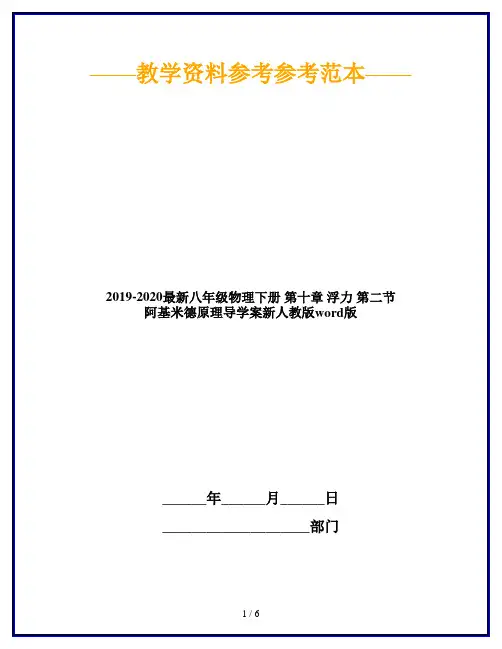 ——教学资料参考参考范本——

2019-2020最新八年级物理下册 第十章 浮力 第二节 阿基米德原理导学案新人教版word版

______年______月______日

____________________部门

1 / 6